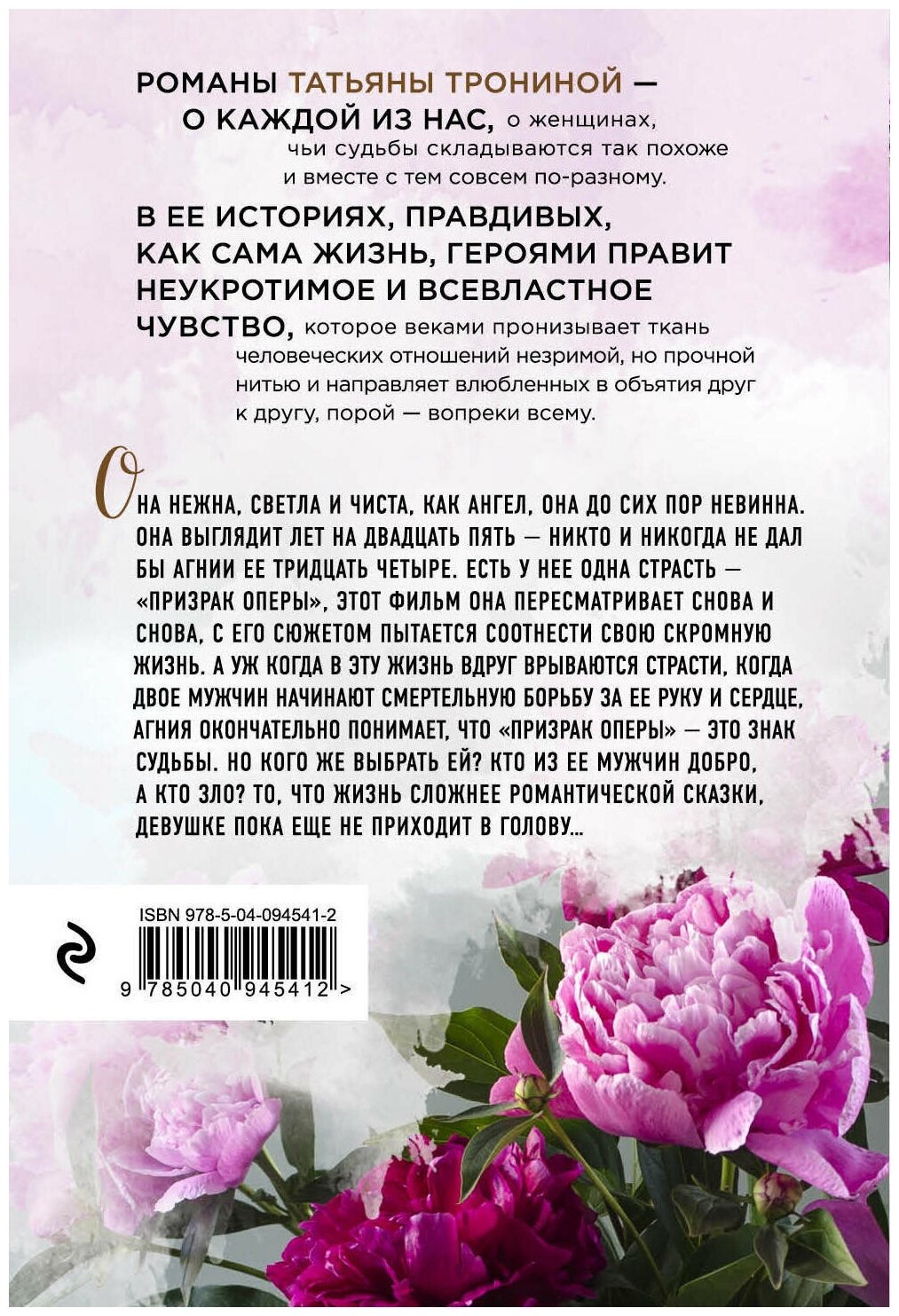 РОМАНЫ ТАТЬЯНЫ ТРОНИНОЙ — О КАЖДОЙ ИЗ НАС, о женщинах, чьи судьбы складываются так похоже и вместе с тем совсем по-разному.

В ЕЕ ИСТОРИЯХ, ПРАВДИВЫХ, КАК САМА ЖИЗНЬ, ГЕРОЯМИ ПРАВИТ НЕУКРОТИМОЕ И ВСЕВЛАСТНОЕ ЧУВСТВО, которое веками пронизывает ткань человеческих отношений незримой, но прочной нитью и направляет влюбленных в объятия друг к другу, порой — вопреки всему.

ОНА НЕЖНА, СВЕТЛА И ЧИСТА, КАК АНГЕЛ, ОНА ДО СИХ ПОР НЕВИННА. ОНА ВЫГЛЯДИТ ЛЕТ НА ДВАДЦАТЬ ПЯТЬ — НИКТО И НИКОГДА НЕ ДАЛ БЫ АГНИИ ЕЕ ТРИДЦАТЬ ЧЕТЫРЕ. ЕСТЬ У НЕЕ ОДНА СТРАСТЬ — «ПРИЗРАК ОПЕРЫ», ЭТОТ ФИЛЬМ ОНА ПЕРЕСМАТРИВАЕТ СНОВА И СНОВА, С ЕГО СЮЖЕТОМ ПЫТАЕТСЯ СООТНЕСТИ СВОЮ СКРОМНУЮ ЖИЗНЬ. А УЖ КОГДА В ЭТУ ЖИЗНЬ ВДРУГ ВРЫВАЮТСЯ СТРАСТИ, КОГДА ДВОЕ МУЖЧИН НАЧИНАЮТ СМЕРТЕЛЬНУЮ БОРЬБУ ЗА ЕЕ РУКУ И СЕРДЦЕ, АГНИЯ ОКОНЧАТЕЛЬНО ПОНИМАЕТ, ЧТО «ПРИЗРАК ОПЕРЫ» — ЭТО ЗНАК СУДЬБЫ. НО КОГО ЖЕ ВЫБРАТЬ ЕЙ? КТО ИЗ ЕЕ МУЖЧИН ДОБРО, А КТО ЗЛО? ТО, ЧТО ЖИЗНЬ СЛОЖНЕЕ РОМАНТИЧЕСКОЙ СКАЗКИ, ДЕВУШКЕ ПОКА ЕЩЕ НЕ ПРИХОДИТ В ГОЛОВУ...

ISBN 978-5-04-094541-2

9 785040 945412 >